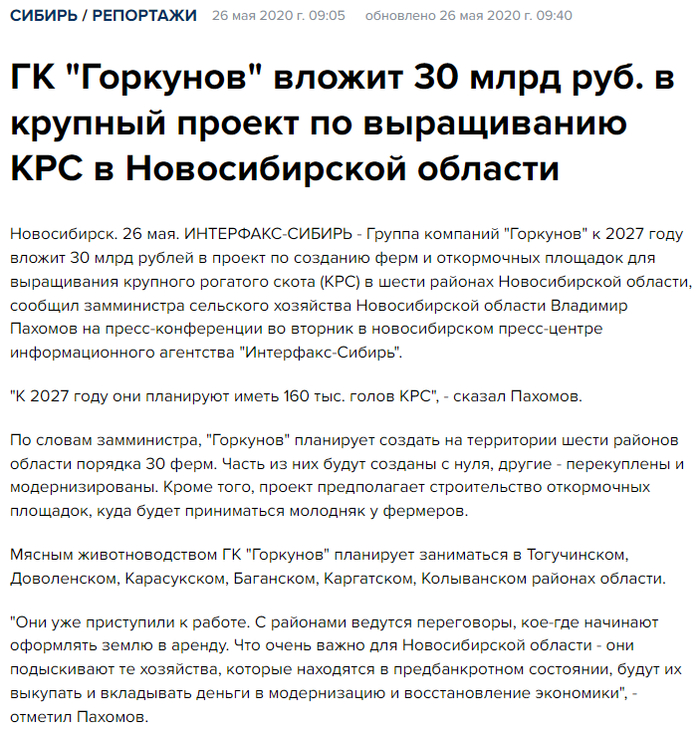 СИБИРЬ / РЕПОРТАЖИ 26 мая 2020 г. 09:05 обновлено 26 мая 2020 г. 09:40

ГК "Горкунов" вложит 30 млрд руб. в крупный проект по выращиванию КРС в Новосибирской области

Новосибирск. 26 мая. ИНТЕРФАКС-СИБИРЬ - Группа компаний "Горкунов" к 2027 году вложит 30 млрд рублей в проект по созданию ферм и откормочных площадок для выращивания крупного рогатого скота (КРС) в шести районах Новосибирской области, сообщил замминистра сельского хозяйства Новосибирской области Владимир Пахомов на пресс-конференции во вторник в новосибирском пресс-центре информационного агентства "Интерфакс-Сибирь".

"К 2027 году они планируют иметь 160 тыс. голов КРС", - сказал Пахомов.

По словам замминистра, "Горкунов" планирует создать на территории шести районов области порядка 30 ферм. Часть из них будут созданы с нуля, другие - перекуплены и модернизированы. Кроме того, проект предполагает строительство откормочных площадок, куда будет приниматься молодняк у фермеров.

Мясным животноводством ГК "Горкунов" планирует заниматься в Тогучинском, Доволенском, Карасукском, Баганском, Каргатском, Колыванском районах области.

"Они уже приступили к работе. С районами ведутся переговоры, кое-где начинают оформлять землю в аренду. Что очень важно для Новосибирской области - они подыскивают те хозяйства, которые находятся в предбанкротном состоянии, будут их выкупать и вкладывать деньги в модернизацию и восстановление экономики", - отметил Пахомов.